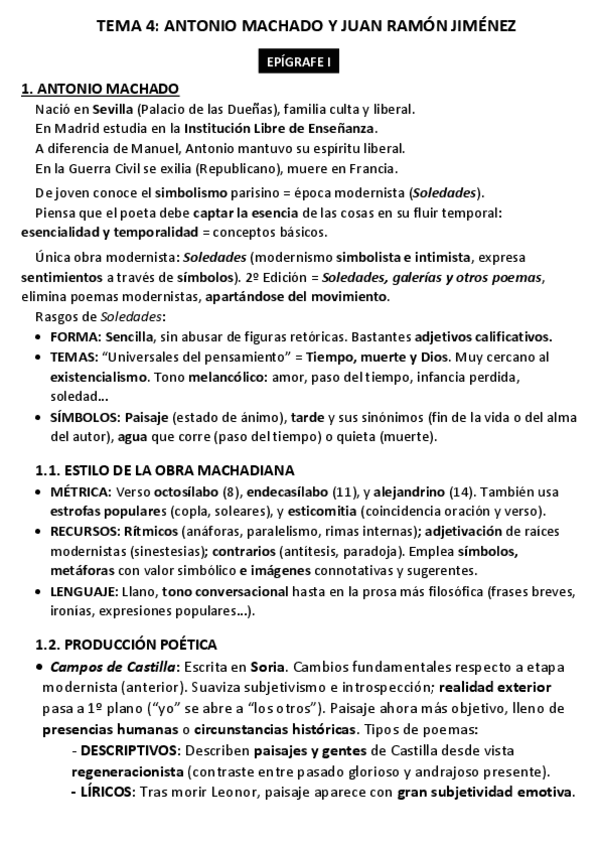 TEMA 4: ANTONIO MACHADO Y JUAN RAMÓN JIMÉNEZ

EPÍGRAFE I

1. ANTONIO MACHADO

Nació en Sevilla (Palacio de las Dueñas), familia culta y liberal.
En Madrid estudia en la Institución Libre de Enseñanza.
A diferencia de Manuel, Antonio mantuvo su espíritu liberal.
En la Guerra Civil se exilia (Republicano), muere en Francia.

De joven conoce el simbolismo parisino = época modernista (Soledades).
Piensa que el poeta debe captar la esencia de las cosas en su fluir temporal: esencialidad y temporalidad = conceptos básicos.

Única obra modernista: Soledades (modernismo simbolista e intimista, expresa sentimientos a través de símbolos). 2º Edición = Soledades, galerías y otros poemas, elimina poemas modernistas, apartándose del movimiento.
Rasgos de Soledades:
• FORMA: Sencilla, sin abusar de figuras retóricas. Bastantes adjetivos calificativos.
• TEMAS: "Universales del pensamiento" = Tiempo, muerte y Dios. Muy cercano al existencialismo. Tono melancólico: amor, paso del tiempo, infancia perdida, soledad...
• SÍMBOLOS: Paisaje (estado de ánimo), tarde y sus sinónimos (fin de la vida o del alma del autor), agua que corre (paso del tiempo) o quieta (muerte).

1.1. ESTILO DE LA OBRA MACHADIANA
• MÉTRICA: Verso octosílabo (8), endecasílabo (11), y alejandrino (14). También usa estrofas populares (copla, soleares), y esticomitia (coincidencia oración y verso).
• RECURSOS: Rítmicos (anáforas, paralelismo, rimas internas); adjetivación de raíces modernistas (sinestesias); contrarios (antítesis, paradoja). Emplea símbolos, metáforas con valor simbólico e imágenes connotativas y sugerentes.
• LENGUAJE: Llano, tono conversacional hasta en la prosa más filosófica (frases breves, ironías, expresiones populares...).

1.2. PRODUCCIÓN POÉTICA
• Campos de Castilla: Escrita en Soria. Cambios fundamentales respecto a etapa modernista (anterior). Suaviza subjetivismo e introspección; realidad exterior pasa a 1º plano ("yo" se abre a "los otros"). Paisaje ahora más objetivo, lleno de presencias humanas o circunstancias históricas. Tipos de poemas:
- DESCRIPTIVOS: Describen paisajes y gentes de Castilla desde vista regeneracionista (contraste entre pasado glorioso y andrajoso presente).
- LÍRICOS: Tras morir Leonor, paisaje aparece con gran subjetividad emotiva.